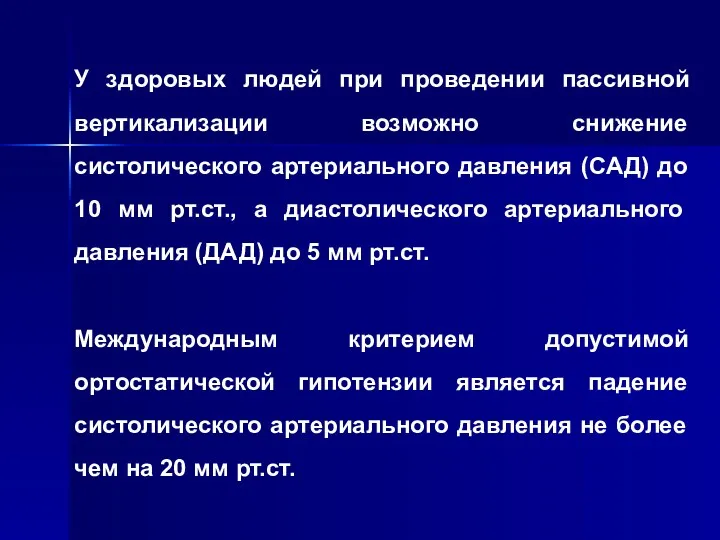 У здоровых людей при проведении пассивной вертикализации возможно снижение систолического артериального давления (САД) до 10 мм рт.ст., а диастолического артериального давления (ДАД) до 5 мм рт.ст.

Международным критерием допустимой ортостатической гипотензии является падение систолического артериального давления не более чем на 20 мм рт.ст.